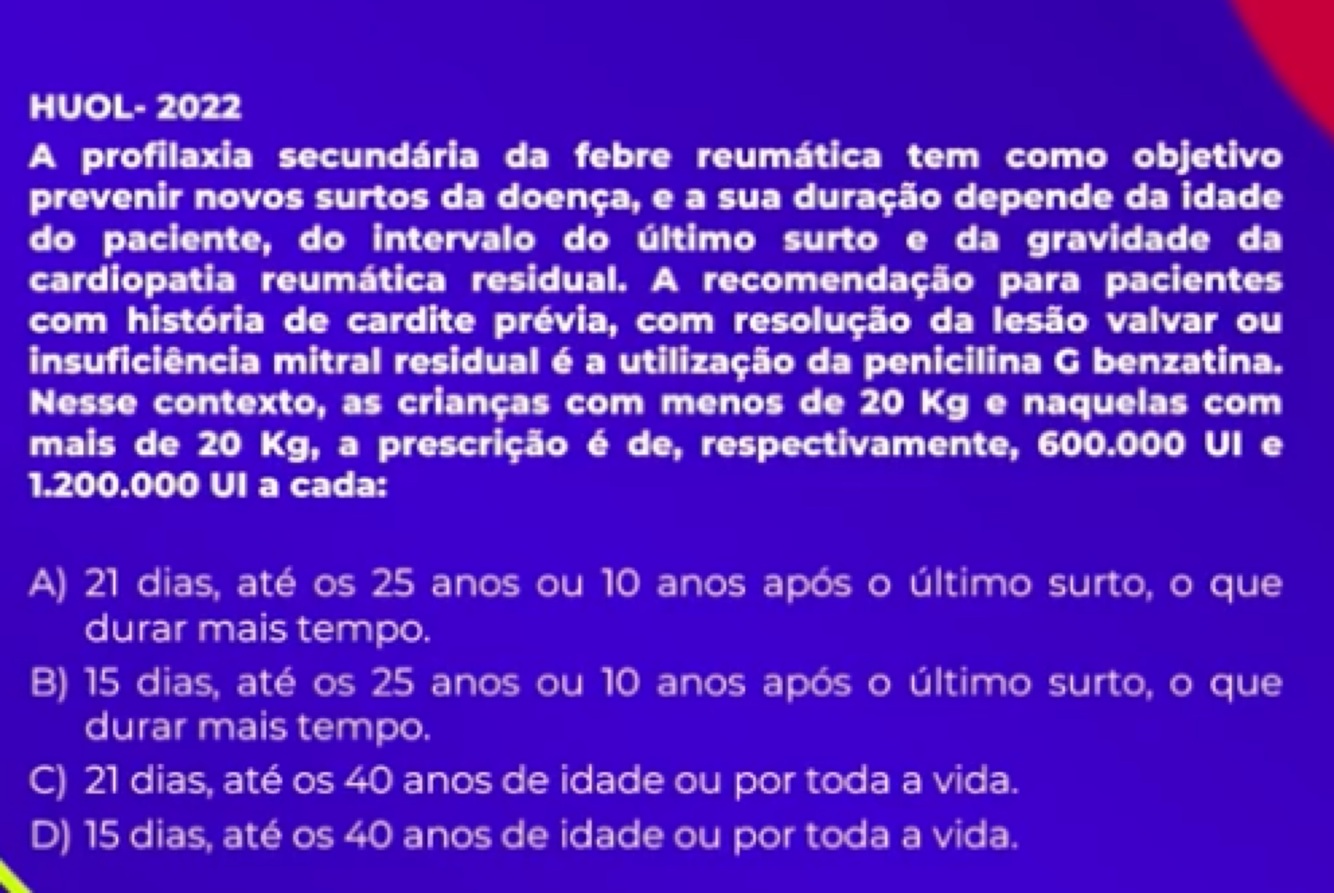 HUOL- 2022

A profilaxia secundária da febre reumática tem como objetivo prevenir novos surtos da doença, e a sua duração depende da idade do paciente, do intervalo do último surto e da gravidade da cardiopatia reumática residual. A recomendação para pacientes com história de cardite prévia, com resolução da lesão valvar ou insuficiência mitral residual é a utilização da penicilina G benzatina. Nesse contexto, as crianças com menos de 20 Kg e naquelas com mais de 20 Kg, a prescrição é de, respectivamente, 600.000 UI e 1.200.000 UI a cada:

A) 21 dias, até os 25 anos ou 10 anos após o último surto, o que durar mais tempo.

B) 15 dias, até os 25 anos ou 10 anos após o último surto, o que durar mais tempo.

C) 21 dias, até os 40 anos de idade ou por toda a vida.

D) 15 dias, até os 40 anos de idade ou por toda a vida.